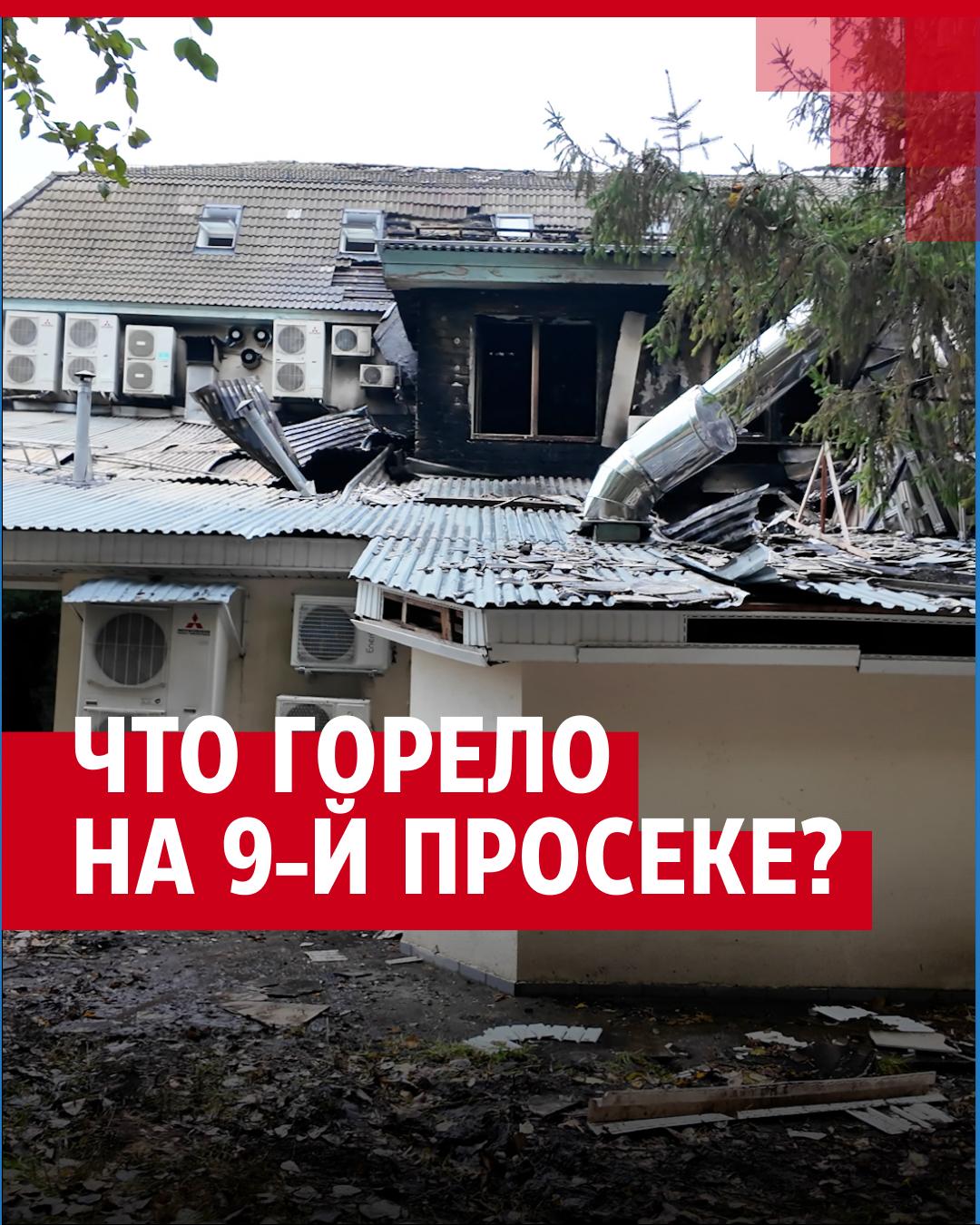 ЧТО ГОРЕЛО НА 9-Й ПРОСЕКЕ?